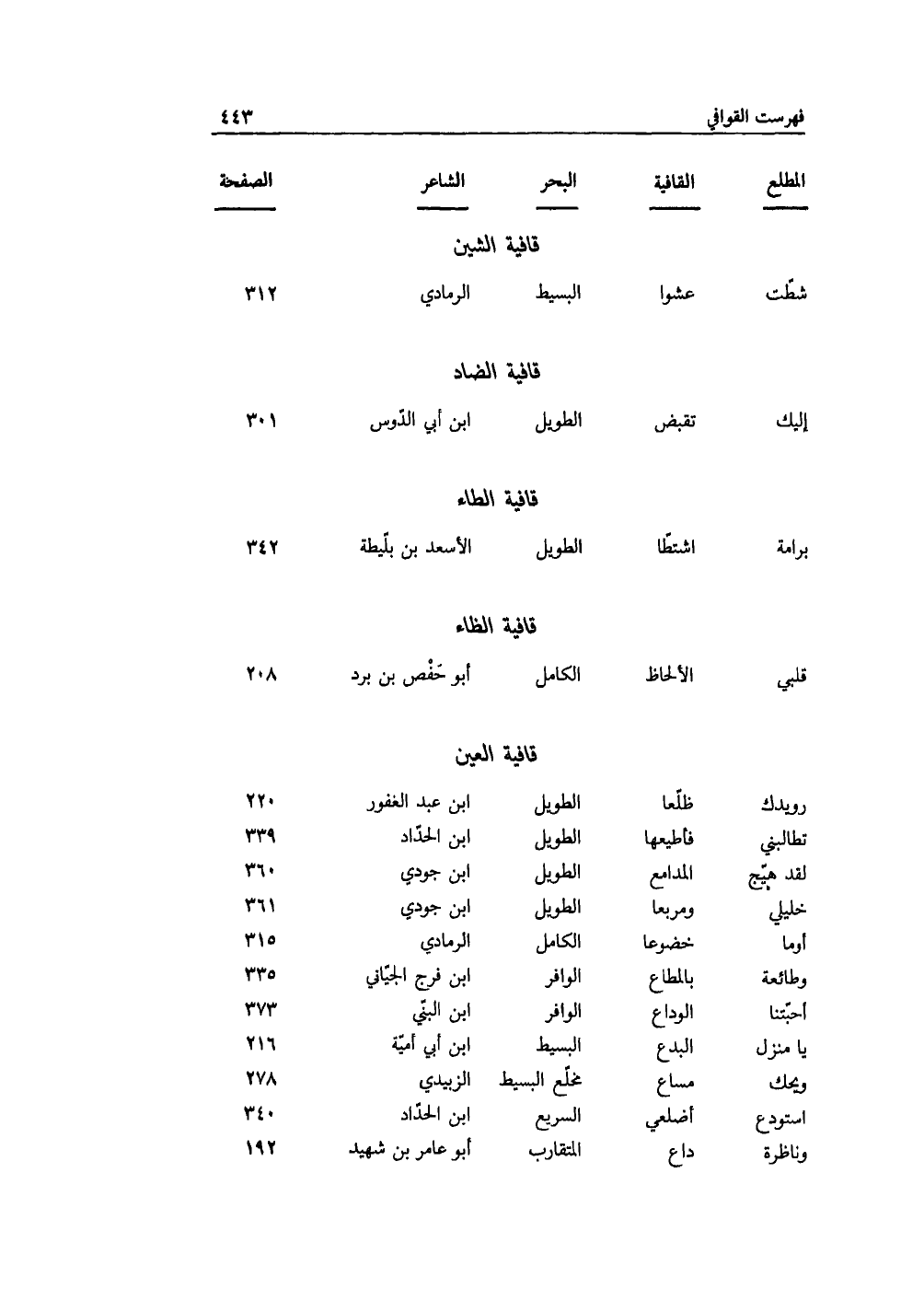 فهرست القوافي ٤٤٣

| المطلع | القافية | البحر | الشاعر | الصفحة |
|---|---|---|---|---|
| | | قافية الشين | | |
| شطّت | عشوا | البسيط | الرمادي | ٣١٢ |
| | | قافية الضاد | | |
| إليك | تقبض | الطويل | ابن أبي الدّوس | ٣٠١ |
| | | قافية الطاء | | |
| برامة | اشتطّا | الطويل | الأسعد بن بلّيطة | ٣٤٢ |
| | | قافية الظاء | | |
| قلبي | الألحاظ | الكامل | أبو حَفْص بن برد | ٢٠٨ |
| | | قافية العين | | |
| رويدك | ظلّعا | الطويل | ابن عبد الغفور | ٢٢٠ |
| تطالبني | فأطيعها | الطويل | ابن الحدّاد | ٣٣٩ |
| لقد هيّج | المدامع | الطويل | ابن جودي | ٣٦٠ |
| خليلي | ومربعا | الطويل | ابن جودي | ٣٦١ |
| أوما | خضوعا | الكامل | الرمادي | ٣١٥ |
| وطائعة | بالمطاع | الوافر | ابن فرج الجيّاني | ٣٣٥ |
| أحبّتنا | الوداع | الوافر | ابن البنّي | ٣٧٣ |
| يا منزل | البدع | البسيط | ابن أبي أميّة | ٢١٦ |
| ويحك | مساع | مخلّع البسيط | الزبيدي | ٢٧٨ |
| استودع | أضلعي | السريع | ابن الحدّاد | ٣٤٠ |
| وناظرة | داع | المتقارب | أبو عامر بن شهيد | ١٩٢ |